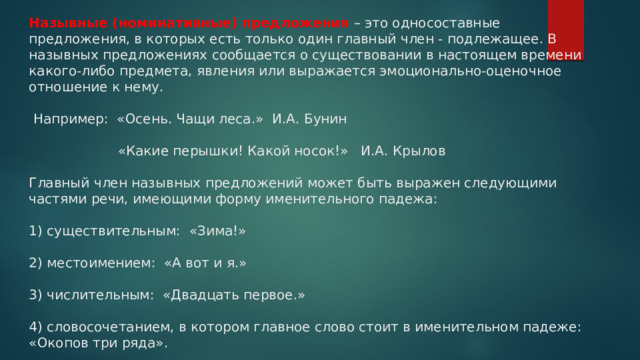 Назывные (номинативные) предложения – это односоставные предложения, в которых есть только один главный член - подлежащее. В назывных предложениях сообщается о существовании в настоящем времени какого-либо предмета, явления или выражается эмоционально-оценочное отношение к нему.

Например: «Осень. Чащи леса.» И.А. Бунин

«Какие перышки! Какой носок!» И.А. Крылов

Главный член назывных предложений может быть выражен следующими частями речи, имеющими форму именительного падежа:

1) существительным: «Зима!»

2) местоимением: «А вот и я.»

3) числительным: «Двадцать первое.»

4) словосочетанием, в котором главное слово стоит в именительном падеже: «Окопов три ряда».